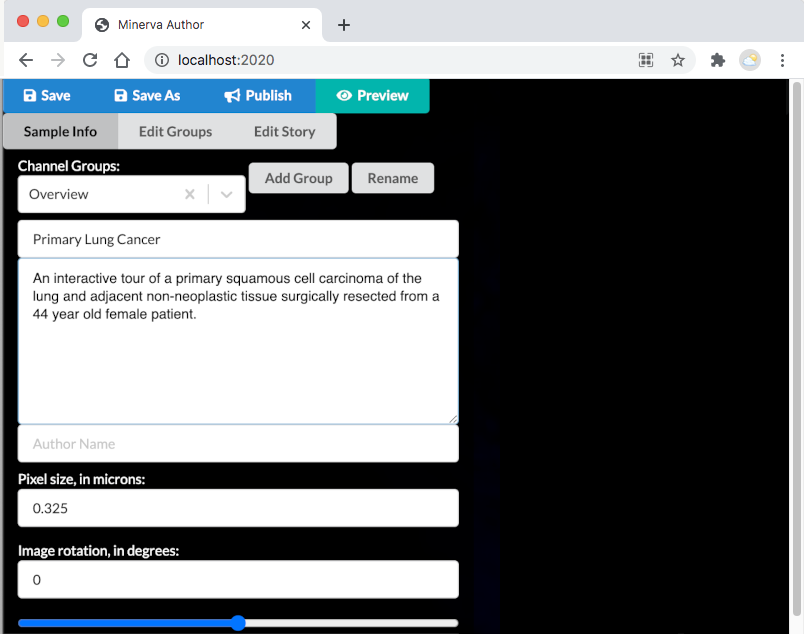 Minerva Author

localhost:2020

Save Save As Publish Preview

Sample Info Edit Groups Edit Story

Channel Groups:

Overview

Add Group Rename

Primary Lung Cancer

An interactive tour of a primary squamous cell carcinoma of the lung and adjacent non-neoplastic tissue surgically resected from a 44 year old female patient.

Author Name

Pixel size, in microns:

0.325

Image rotation, in degrees:

0